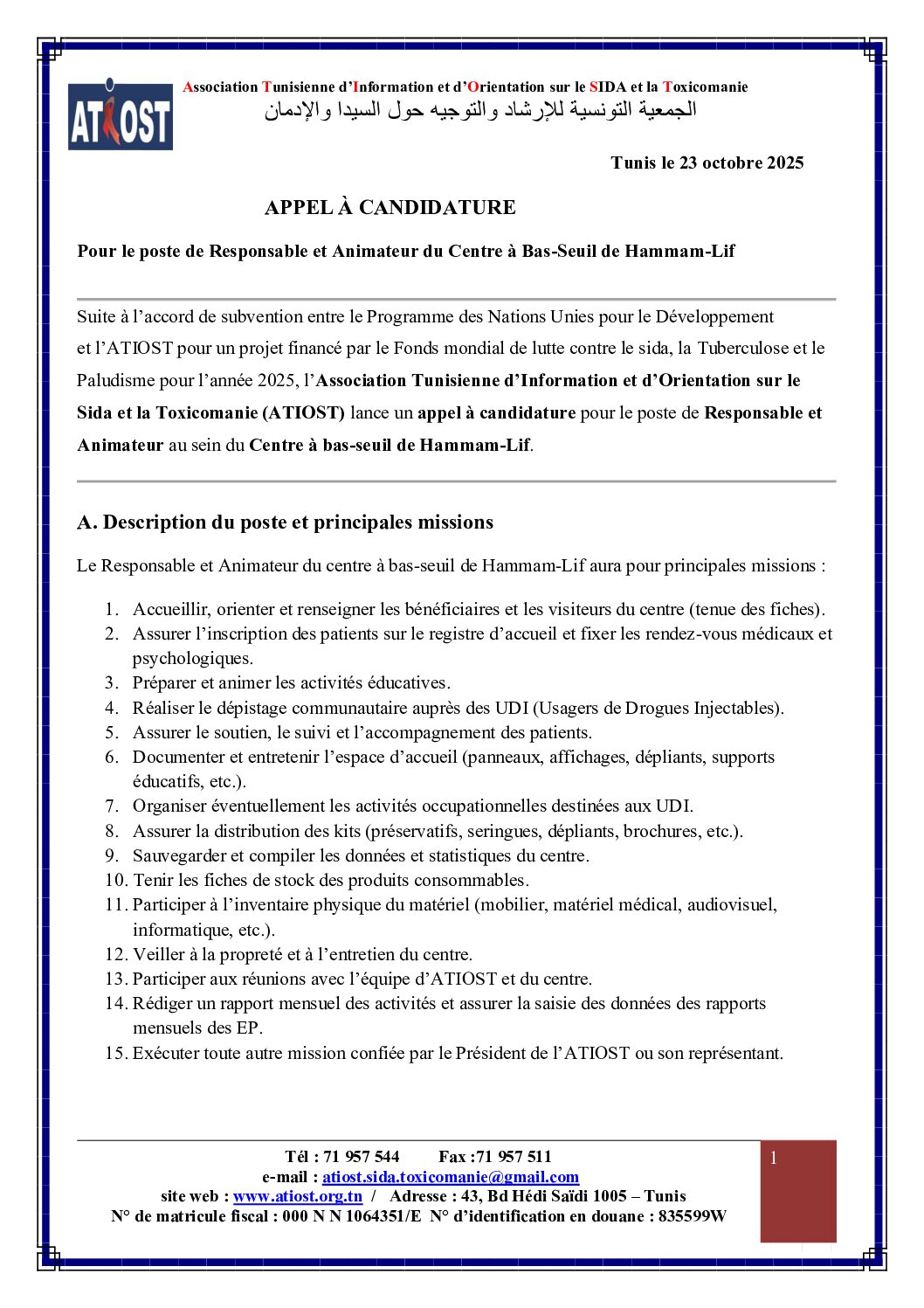 ATIOST

Association Tunisienne d'Information et d'Orientation sur le SIDA et la Toxicomanie
الجمعية التونسية للإرشاد والتوجيه حول السيدا والإدمان

Tunis le 23 octobre 2025

APPEL À CANDIDATURE

Pour le poste de Responsable et Animateur du Centre à Bas-Seuil de Hammam-Lif

Suite à l'accord de subvention entre le Programme des Nations Unies pour le Développement et l'ATIOST pour un projet financé par le Fonds mondial de lutte contre le sida, la Tuberculose et le Paludisme pour l'année 2025, l'Association Tunisienne d'Information et d'Orientation sur le Sida et la Toxicomanie (ATIOST) lance un appel à candidature pour le poste de Responsable et Animateur au sein du Centre à bas-seuil de Hammam-Lif.

A. Description du poste et principales missions

Le Responsable et Animateur du centre à bas-seuil de Hammam-Lif aura pour principales missions :

1. Accueillir, orienter et renseigner les bénéficiaires et les visiteurs du centre (tenue des fiches).
2. Assurer l'inscription des patients sur le registre d'accueil et fixer les rendez-vous médicaux et psychologiques.
3. Préparer et animer les activités éducatives.
4. Réaliser le dépistage communautaire auprès des UDI (Usagers de Drogues Injectables).
5. Assurer le soutien, le suivi et l'accompagnement des patients.
6. Documenter et entretenir l'espace d'accueil (panneaux, affichages, dépliants, supports éducatifs, etc.).
7. Organiser éventuellement les activités occupationnelles destinées aux UDI.
8. Assurer la distribution des kits (préservatifs, seringues, dépliants, brochures, etc.).
9. Sauvegarder et compiler les données et statistiques du centre.
10. Tenir les fiches de stock des produits consommables.
11. Participer à l'inventaire physique du matériel (mobilier, matériel médical, audiovisuel, informatique, etc.).
12. Veiller à la propreté et à l'entretien du centre.
13. Participer aux réunions avec l'équipe d'ATIOST et du centre.
14. Rédiger un rapport mensuel des activités et assurer la saisie des données des rapports mensuels des EP.
15. Exécuter toute autre mission confiée par le Président de l'ATIOST ou son représentant.

Tél : 71 957 544 Fax :71 957 511
e-mail : atiost.sida.toxicomanie@gmail.com
site web : www.atiost.org.tn / Adresse : 43, Bd Hédi Saïdi 1005 – Tunis
N° de matricule fiscal : 000 N N 1064351/E N° d'identification en douane : 835599W

1